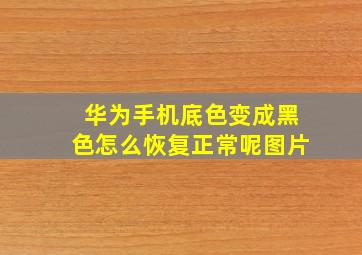 华为手机底色变成黑色怎么恢复正常呢图片